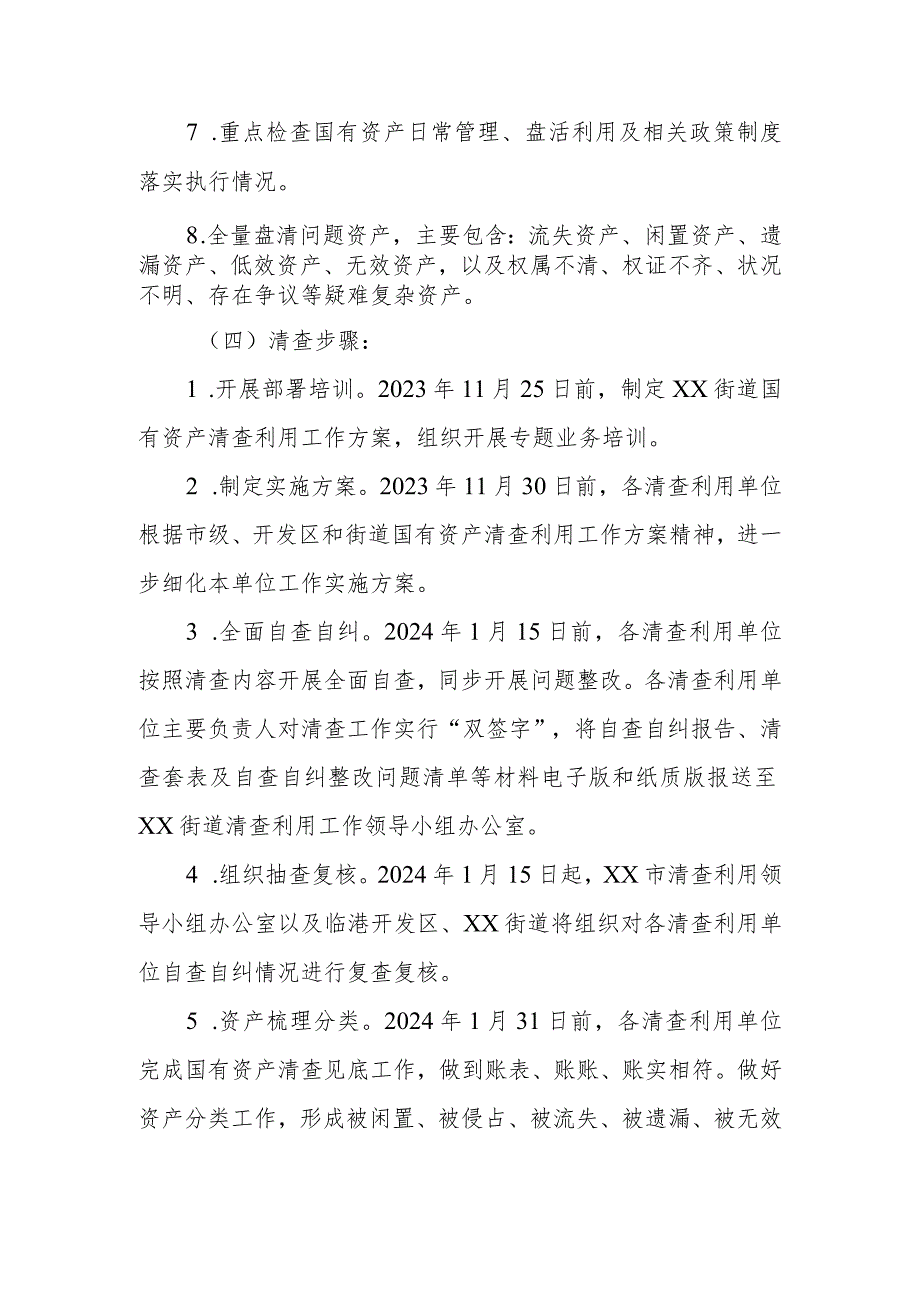 7 .重点检查国有资产日常管理、盘活利用及相关政策制度落实执行情况。

8.全量盘清问题资产，主要包含：流失资产、闲置资产、遗漏资产、低效资产、无效资产，以及权属不清、权证不齐、状况不明、存在争议等疑难复杂资产。

（四）清查步骤：

1 .开展部署培训。2023 年 11 月 25 日前，制定 XX 街道国有资产清查利用工作方案，组织开展专题业务培训。

2 .制定实施方案。2023 年 11 月 30 日前，各清查利用单位根据市级、开发区和街道国有资产清查利用工作方案精神，进一步细化本单位工作实施方案。

3 .全面自查自纠。2024 年 1 月 15 日前，各清查利用单位按照清查内容开展全面自查，同步开展问题整改。各清查利用单位主要负责人对清查工作实行“双签字”，将自查自纠报告、清查套表及自查自纠整改问题清单等材料电子版和纸质版报送至 XX 街道清查利用工作领导小组办公室。

4 .组织抽查复核。2024 年 1 月 15 日起，XX 市清查利用领导小组办公室以及临港开发区、XX 街道将组织对各清查利用单位自查自纠情况进行复查复核。

5 .资产梳理分类。2024 年 1 月 31 日前，各清查利用单位完成国有资产清查见底工作，做到账表、账账、账实相符。做好资产分类工作，形成被闲置、被侵占、被流失、被遗漏、被无效